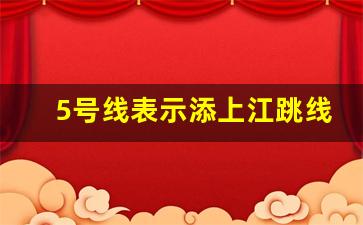 5号线表示添上江跳线